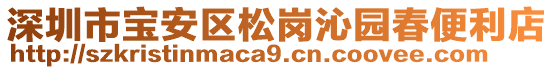 深圳市宝安区松岗沁园春便利店
http://szkristinmaca9.cn.coovee.com